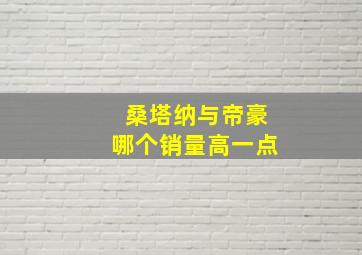 桑塔纳与帝豪
哪个销量高一点